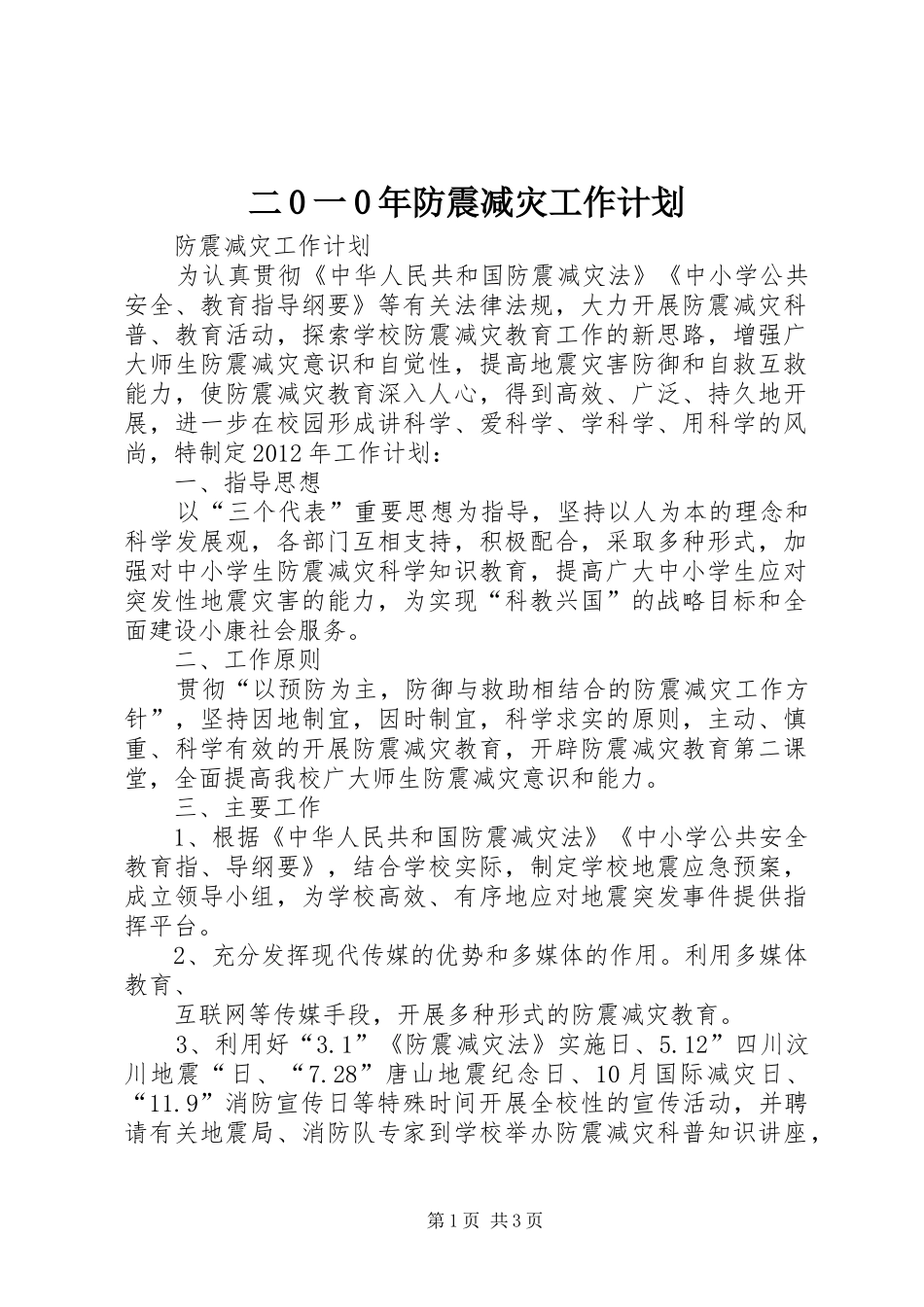 二０一０年防震减灾工作计划

防震减灾工作计划

为认真贯彻《中华人民共和国防震减灾法》《中小学公共安全、教育指导纲要》等有关法律法规，大力开展防震减灾科普、教育活动，探索学校防震减灾教育工作的新思路，增强广大师生防震减灾意识和自觉性，提高地震灾害防御和自救互救能力，使防震减灾教育深入人心，得到高效、广泛、持久地开展，进一步在校园形成讲科学、爱科学、学科学、用科学的风尚，特制定2012年工作计划：

一、指导思想

以“三个代表”重要思想为指导，坚持以人为本的理念和科学发展观，各部门互相支持，积极配合，采取多种形式，加强对中小学生防震减灾科学知识教育，提高广大中小学生应对突发性地震灾害的能力，为实现“科教兴国”的战略目标和全面建设小康社会服务。

二、工作原则

贯彻“以预防为主，防御与救助相结合的防震减灾工作方针”，坚持因地制宜，因时制宜，科学求实的原则，主动、慎重、科学有效的开展防震减灾教育，开辟防震减灾教育第二课堂，全面提高我校广大师生防震减灾意识和能力。

三、主要工作

1、根据《中华人民共和国防震减灾法》《中小学公共安全教育指、导纲要》，结合学校实际，制定学校地震应急预案，成立领导小组，为学校高效、有序地应对地震突发事件提供指挥平台。

2、充分发挥现代传媒的优势和多媒体的作用。利用多媒体教育、

互联网等传媒手段，开展多种形式的防震减灾教育。

3、利用好“3.1”《防震减灾法》实施日、5.12”四川汶川地震“日、“7.28”唐山地震纪念日、10月国际减灾日、“11.9”消防宣传日等特殊时间开展全校性的宣传活动，并聘请有关地震局、消防队专家到学校举办防震减灾科普知识讲座，

第1页 共3页